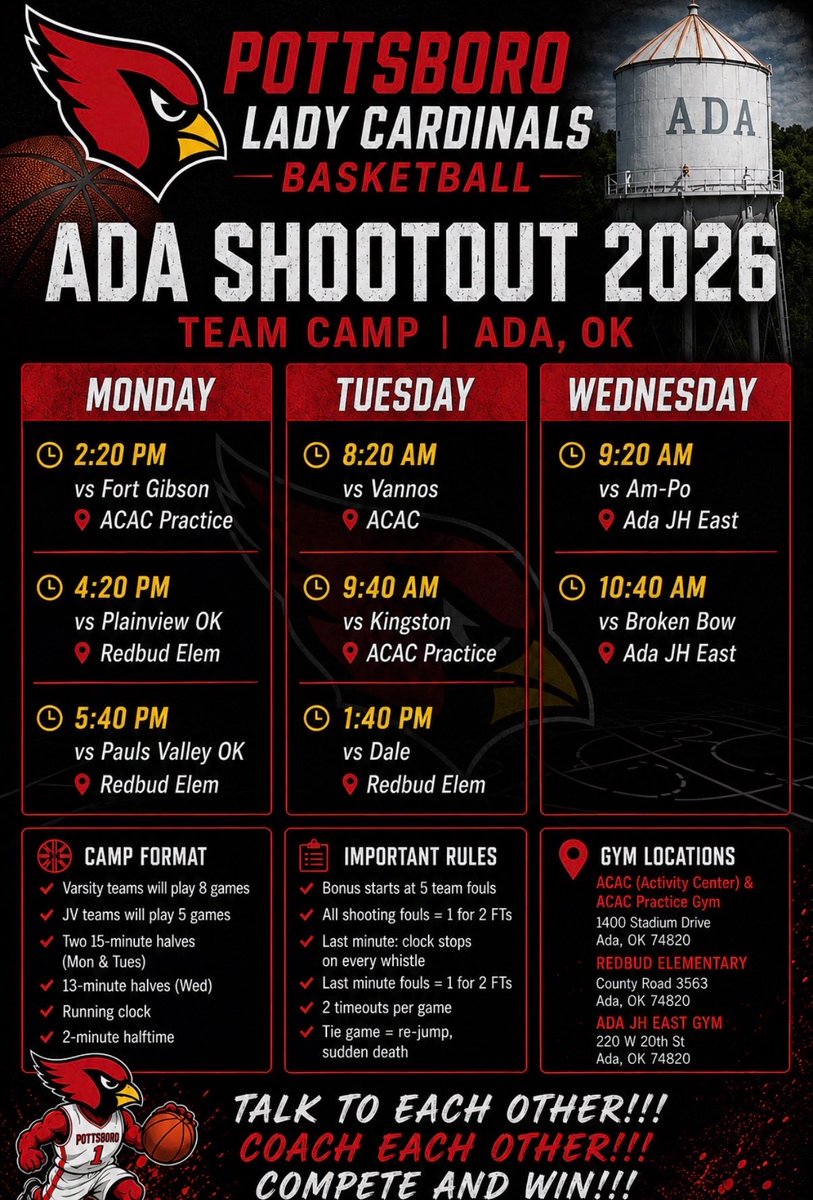 POTTSBORO
LADY CARDINALS
BASKETBALL

ADA

ADA SHOOTOUT 2026
TEAM CAMP | ADA, OK

MONDAY

2:20 PM
vs Fort Gibson
ACAC Practice

4:20 PM
vs Plainview OK
Redbud Elem

5:40 PM
vs Pauls Valley OK
Redbud Elem

TUESDAY

8:20 AM
vs Vannos
ACAC

9:40 AM
vs Kingston
ACAC Practice

1:40 PM
vs Dale
Redbud Elem

WEDNESDAY

9:20 AM
vs Am-Po
Ada JH East

10:40 AM
vs Broken Bow
Ada JH East

CAMP FORMAT
Varsity teams will play 8 games
JV teams will play 5 games
Two 15-minute halves (Mon & Tues)
13-minute halves (Wed)
Running clock
2-minute halftime

IMPORTANT RULES
Bonus starts at 5 team fouls
All shooting fouls = 1 for 2 FTs
Last minute: clock stops on every whistle
Last minute fouls = 1 for 2 FTs
2 timeouts per game
Tie game = re-jump, sudden death

GYM LOCATIONS
ACAC (Activity Center) & ACAC Practice Gym
1400 Stadium Drive
Ada, OK 74820
REDBUD ELEMENTARY
County Road 3563
Ada, OK 74820
ADA JH EAST GYM
220 W 20th St
Ada, OK 74820

POTTSBORO
1

TALK TO EACH OTHER!!!
COACH EACH OTHER!!!
COMPETE AND WIN!!!